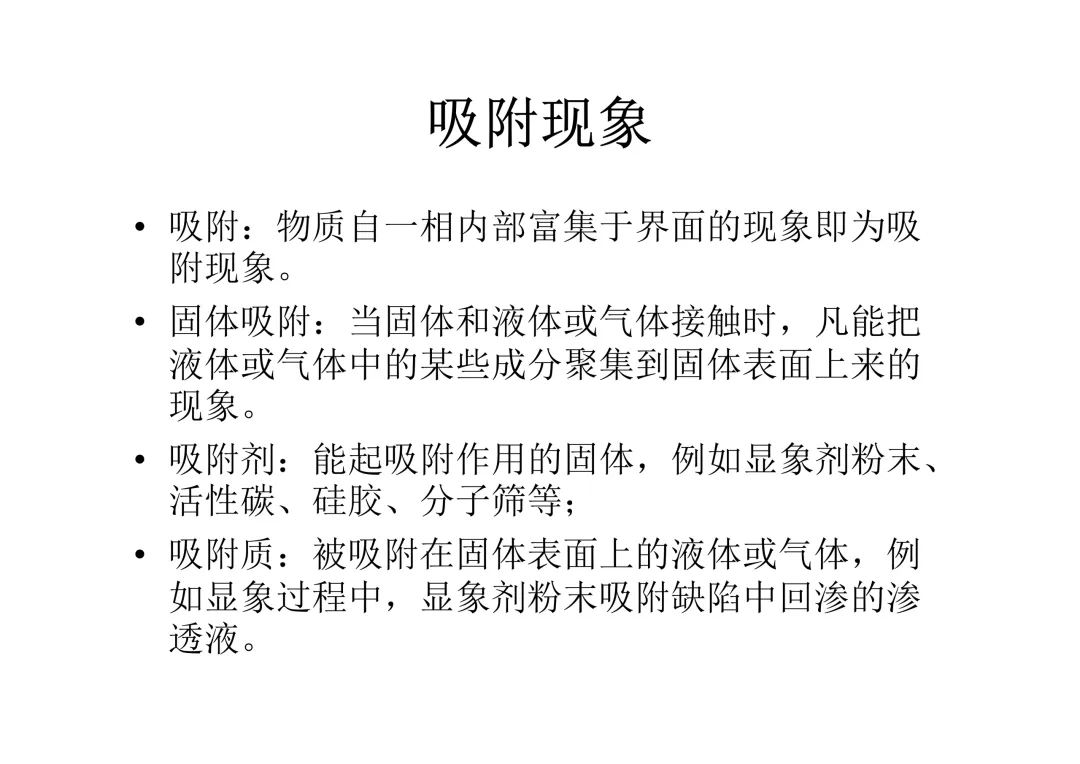 吸附现象

• 吸附：物质自一相内部富集于界面的现象即为吸附现象。

• 固体吸附：当固体和液体或气体接触时，凡能把液体或气体中的某些成分聚集到固体表面上来的现象。

• 吸附剂：能起吸附作用的固体，例如显象剂粉末、活性碳、硅胶、分子筛等；

• 吸附质：被吸附在固体表面上的液体或气体，例如显象过程中，显象剂粉末吸附缺陷中回渗的渗透液。